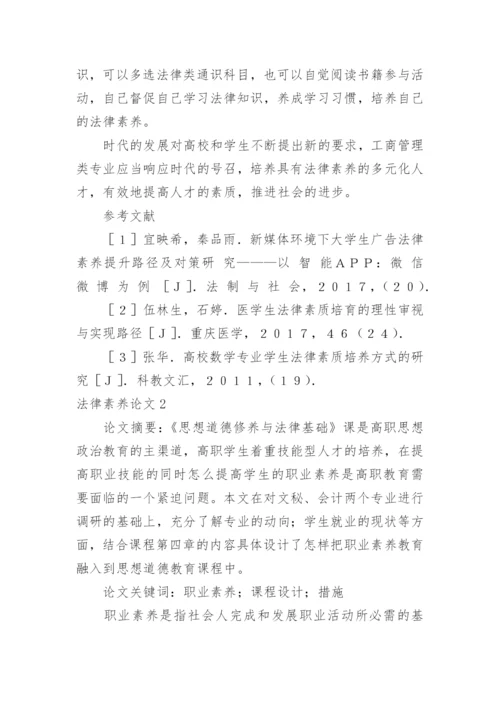 识，可以多选法律类通识科目，也可以自觉阅读书籍参与活动，自己督促自己学习法律知识，养成学习习惯，培养自己的法律素养。

时代的发展对高校和学生不断提出新的要求，工商管理类专业应当响应时代的号召，培养具有法律素养的多元化人才，有效地提高人才的素质，推进社会的进步。

参考文献

［1］宜映希，秦品雨．新媒体环境下大学生广告法律素养提升路径及对策研究———以智能APP：微信微博为例［J］．法制与社会，2017，(20)．

［2］伍林生，石婷．医学生法律素质培育的理性审视与实现路径［J］．重庆医学，2017，46(24)．

［3］张华．高校数学专业学生法律素质培养方式的研究［J］．科教文汇，2011，(19)．

法律素养论文2

论文摘要：《思想道德修养与法律基础》课是高职思想政治教育的主渠道，高职学生着重技能型人才的培养，在提高职业技能的同时怎么提高学生的职业素养是高职教育需要面临的一个紧迫问题。本文在对文秘、会计两个专业进行调研的基础上，充分了解专业的动向；学生就业的现状等方面，结合课程第四章的内容具体设计了怎样把职业素养教育融入到思想道德教育课程中。

论文关键词：职业素养；课程设计；措施

职业素养是指社会人完成和发展职业活动所必需的基